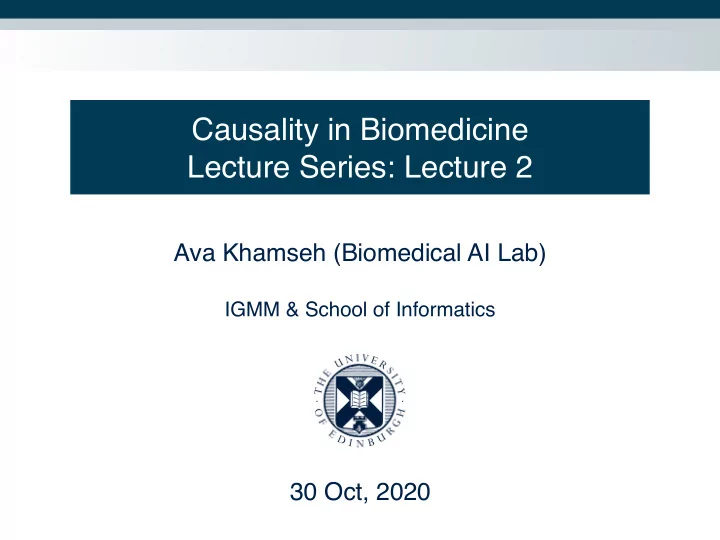 Causality in Biomedicine
Lecture Series: Lecture 2

Ava Khamseh (Biomedical AI Lab)

IGMM & School of Informatics

THE UNIVERSITY OF EDINBURGH

30 Oct, 2020